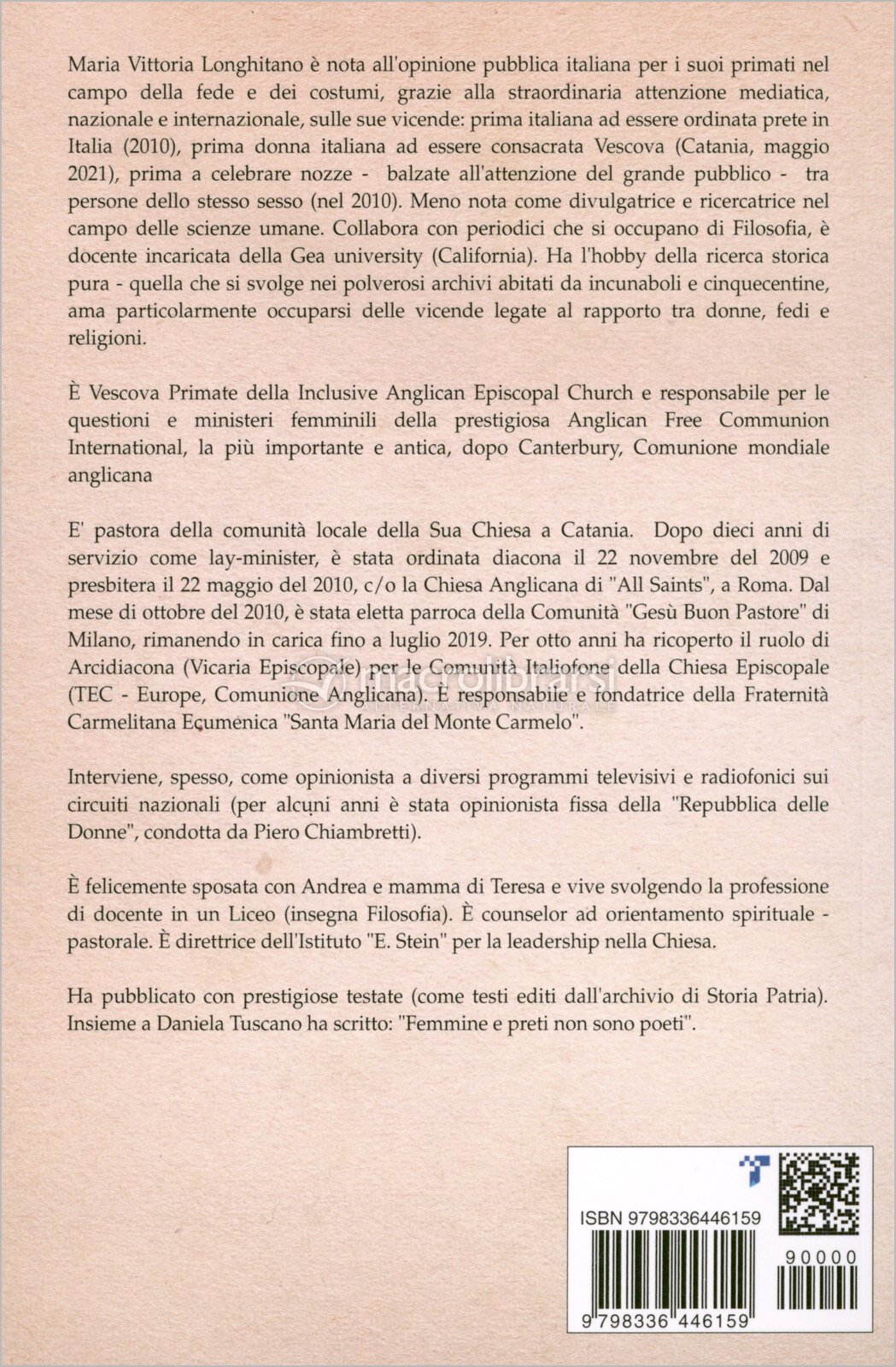 Maria Vittoria Longhitano è nota all'opinione pubblica italiana per i suoi primati nel campo della fede e dei costumi, grazie alla straordinaria attenzione mediatica, nazionale e internazionale, sulle sue vicende: prima italiana ad essere ordinata prete in Italia (2010), prima donna italiana ad essere consacrata Vescova (Catania, maggio 2021), prima a celebrare nozze - balzate all'attenzione del grande pubblico - tra persone dello stesso sesso (nel 2010). Meno nota come divulgatrice e ricercatrice nel campo delle scienze umane. Collabora con periodici che si occupano di Filosofia, è docente incaricata della Gea university (California). Ha l'hobby della ricerca storica pura - quella che si svolge nei polverosi archivi abitati da incunaboli e cinquecentine, ama particolarmente occuparsi delle vicende legate al rapporto tra donne, fedi e religioni.

È Vescova Primate della Inclusive Anglican Episcopal Church e responsabile per le questioni e ministeri femminili della prestigiosa Anglican Free Communion International, la più importante e antica, dopo Canterbury, Comunione mondiale anglicana

E' pastora della comunità locale della Sua Chiesa a Catania. Dopo dieci anni di servizio come lay-minister, è stata ordinata diacona il 22 novembre del 2009 e presbitera il 22 maggio del 2010, c/o la Chiesa Anglicana di "All Saints", a Roma. Dal mese di ottobre del 2010, è stata eletta parroca della Comunità "Gesù Buon Pastore" di Milano, rimanendo in carica fino a luglio 2019. Per otto anni ha ricoperto il ruolo di Arcidiacona (Vicaria Episcopale) per le Comunità Italiofone della Chiesa Episcopale (TEC - Europe, Comunione Anglicana). È responsabile e fondatrice della Fraternità Carmelitana Ecumenica "Santa Maria del Monte Carmelo".

Interviene, spesso, come opinionista a diversi programmi televisivi e radiofonici sui circuiti nazionali (per alcuni anni è stata opinionista fissa della "Repubblica delle Donne", condotta da Piero Chiambretti).

È felicemente sposata con Andrea e mamma di Teresa e vive svolgendo la professione di docente in un Liceo (insegna Filosofia). È counselor ad orientamento spirituale - pastorale. È direttrice dell'Istituto "E. Stein" per la leadership nella Chiesa.

Ha pubblicato con prestigiose testate (come testi editi dall'archivio di Storia Patria). Insieme a Daniela Tuscano ha scritto: "Femmine e preti non sono poeti".

ISBN 9798336446159
90000
9 798336 446159